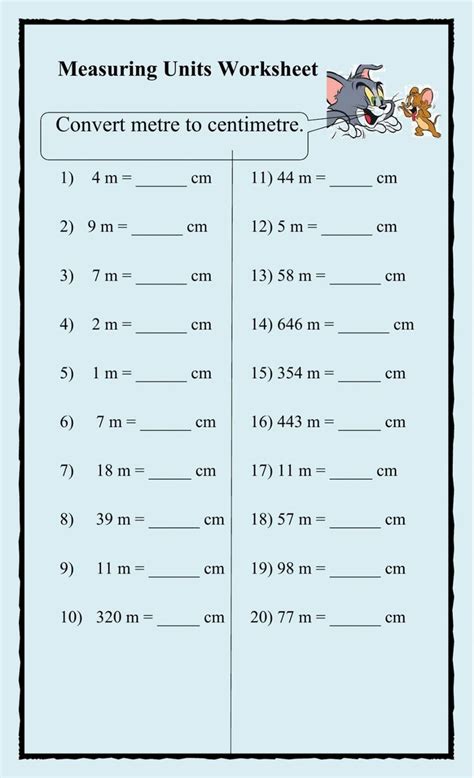 Measuring Units Worksheet

Convert metre to centimetre.

1) 4 m = ______ cm

2) 9 m = ______ cm

3) 7 m = ______ cm

4) 2 m = ______ cm

5) 1 m = ______ cm

6) 7 m = ______ cm

7) 18 m = _____ cm

8) 39 m = ______ cm

9) 11 m = ______ cm

10) 320 m = _____ cm

11) 44 m = _____ cm

12) 5 m = ______ cm

13) 58 m = ______ cm

14) 646 m = ______ cm

15) 354 m = _____ cm

16) 443 m = _____ cm

17) 11 m = _____ cm

18) 57 m = ______ cm

19) 98 m = ______ cm

20) 77 m = ______ cm